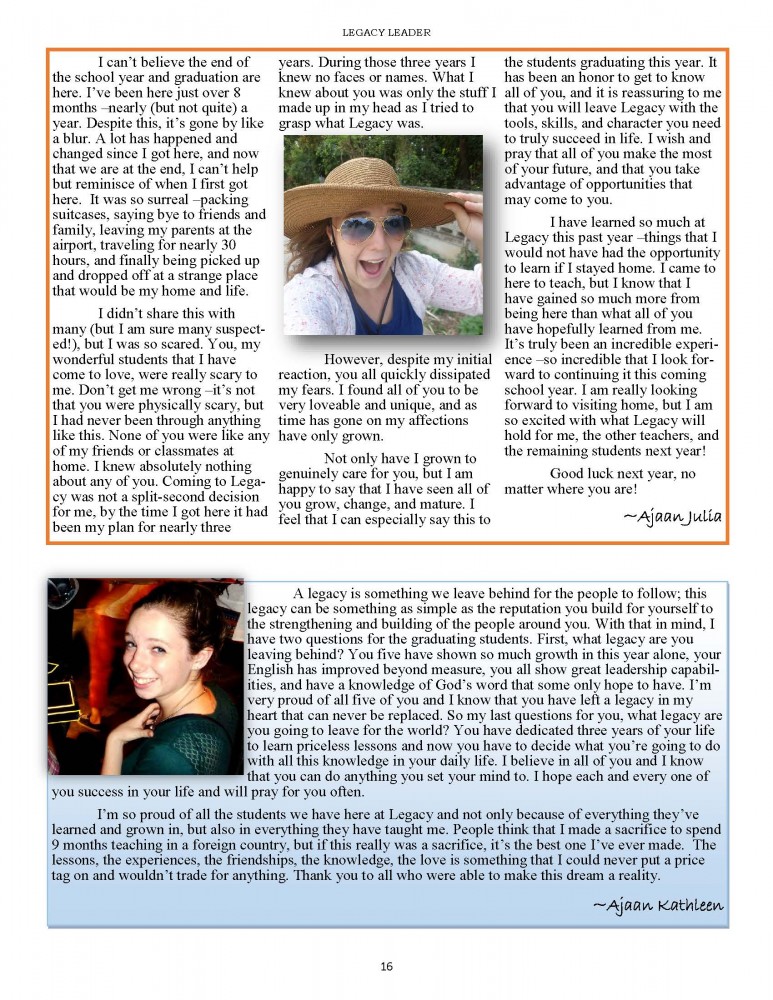 LEGACY LEADER

I can't believe the end of the school year and graduation are here. I've been here just over 8 months –nearly (but not quite) a year. Despite this, it's gone by like a blur. A lot has happened and changed since I got here, and now that we are at the end, I can't help but reminisce of when I first got here. It was so surreal –packing suitcases, saying bye to friends and family, leaving my parents at the airport, traveling for nearly 30 hours, and finally being picked up and dropped off at a strange place that would be my home and life.

I didn't share this with many (but I am sure many suspected!), but I was so scared. You, my wonderful students that I have come to love, were really scary to me. Don't get me wrong –it's not that you were physically scary, but I had never been through anything like this. None of you were like any of my friends or classmates at home. I knew absolutely nothing about any of you. Coming to Legacy was not a split-second decision for me, by the time I got here it had been my plan for nearly three years. During those three years I knew no faces or names. What I knew about you was only the stuff I made up in my head as I tried to grasp what Legacy was.

However, despite my initial reaction, you all quickly dissipated my fears. I found all of you to be very loveable and unique, and as time has gone on my affections have only grown.

Not only have I grown to genuinely care for you, but I am happy to say that I have seen all of you grow, change, and mature. I feel that I can especially say this to the students graduating this year. It has been an honor to get to know all of you, and it is reassuring to me that you will leave Legacy with the tools, skills, and character you need to truly succeed in life. I wish and pray that all of you make the most of your future, and that you take advantage of opportunities that may come to you.

I have learned so much at Legacy this past year –things that I would not have had the opportunity to learn if I stayed home. I came to here to teach, but I know that I have gained so much more from being here than what all of you have hopefully learned from me. It's truly been an incredible experience –so incredible that I look forward to continuing it this coming school year. I am really looking forward to visiting home, but I am so excited with what Legacy will hold for me, the other teachers, and the remaining students next year!

Good luck next year, no matter where you are!

~Ajaan Julia

A legacy is something we leave behind for the people to follow; this legacy can be something as simple as the reputation you build for yourself to the strengthening and building of the people around you. With that in mind, I have two questions for the graduating students. First, what legacy are you leaving behind? You five have shown so much growth in this year alone, your English has improved beyond measure, you all show great leadership capabilities, and have a knowledge of God's word that some only hope to have. I'm very proud of all five of you and I know that you have left a legacy in my heart that can never be replaced. So my last questions for you, what legacy are you going to leave for the world? You have dedicated three years of your life to learn priceless lessons and now you have to decide what you're going to do with all this knowledge in your daily life. I believe in all of you and I know that you can do anything you set your mind to. I hope each and every one of you success in your life and will pray for you often.

I'm so proud of all the students we have here at Legacy and not only because of everything they've learned and grown in, but also in everything they have taught me. People think that I made a sacrifice to spend 9 months teaching in a foreign country, but if this really was a sacrifice, it's the best one I've ever made. The lessons, the experiences, the friendships, the knowledge, the love is something that I could never put a price tag on and wouldn't trade for anything. Thank you to all who were able to make this dream a reality.

~Ajaan Kathleen

16